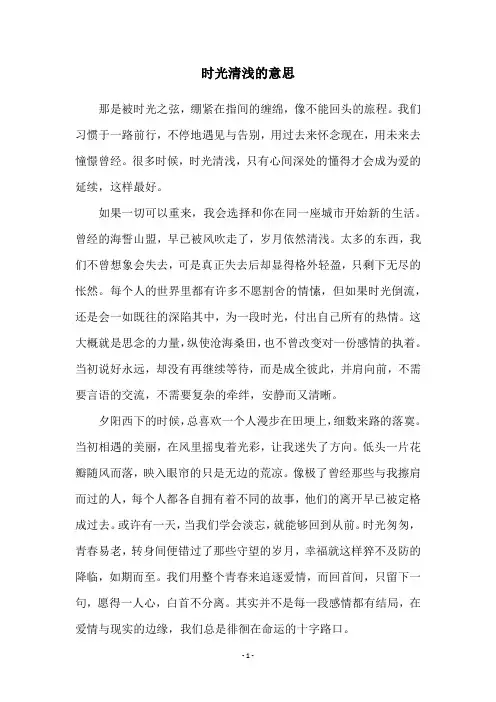 时光清浅的意思

那是被时光之弦，绷紧在指间的缠绵，像不能回头的旅程。我们习惯于一路前行，不停地遇见与告别，用过去来怀念现在，用未来去憧憬曾经。很多时候，时光清浅，只有心间深处的懂得才会成为爱的延续，这样最好。

如果一切可以重来，我会选择和你在同一座城市开始新的生活。曾经的海誓山盟，早已被风吹走了，岁月依然清浅。太多的东西，我们不曾想象会失去，可是真正失去后却显得格外轻盈，只剩下无尽的怅然。每个人的世界里都有许多不愿割舍的情愫，但如果时光倒流，还是会一如既往的深陷其中，为一段时光，付出自己所有的热情。这大概就是思念的力量，纵使沧海桑田，也不曾改变对一份感情的执着。当初说好永远，却没有再继续等待，而是成全彼此，并肩向前，不需要言语的交流，不需要复杂的牵绊，安静而又清晰。

夕阳西下的时候，总喜欢一个人漫步在田埂上，细数来路的落寞。当初相遇的美丽，在风里摇曳着光彩，让我迷失了方向。低头一片花瓣随风而落，映入眼帘的只是无边的荒凉。像极了曾经那些与我擦肩而过的人，每个人都各自拥有着不同的故事，他们的离开早已被定格成过去。或许有一天，当我们学会淡忘，就能够回到从前。时光匆匆，青春易老，转身间便错过了那些守望的岁月，幸福就这样猝不及防的降临，如期而至。我们用整个青春来追逐爱情，而回首间，只留下一句，愿得一人心，白首不分离。其实并不是每一段感情都有结局，在爱情与现实的边缘，我们总是徘徊在命运的十字路口。

- 1 -